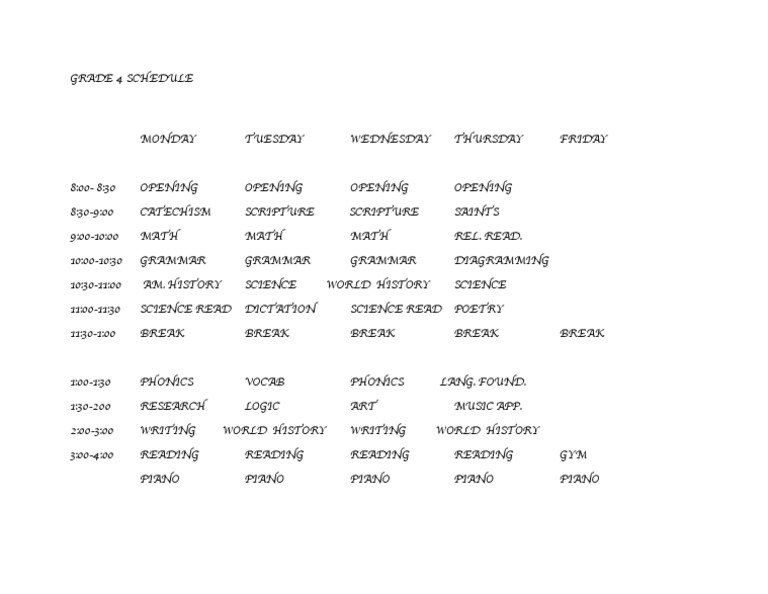 GRADE 4 SCHEDULE

| | MONDAY | TUESDAY | WEDNESDAY | THURSDAY | FRIDAY |
|---|---|---|---|---|---|
| 8:00- 8:30 | OPENING | OPENING | OPENING | OPENING | |
| 8:30-9:00 | CATECHISM | SCRIPTURE | SCRIPTURE | SAINTS | |
| 9:00-10:00 | MATH | MATH | MATH | REL. READ. | |
| 10:00-10:30 | GRAMMAR | GRAMMAR | GRAMMAR | DIAGRAMMING | |
| 10:30-11:00 | AM. HISTORY | SCIENCE | WORLD HISTORY | SCIENCE | |
| 11:00-11:30 | SCIENCE READ | DICTATION | SCIENCE READ | POETRY | |
| 11:30-1:00 | BREAK | BREAK | BREAK | BREAK | BREAK |
| 1:00-1:30 | PHONICS | VOCAB | PHONICS | LANG. FOUND. | |
| 1:30-200 | RESEARCH | LOGIC | ART | MUSIC APP. | |
| 2:00-3:00 | WRITING | WORLD HISTORY | WRITING | WORLD HISTORY | |
| 3:00-4:00 | READING | READING | READING | READING | GYM |
| | PIANO | PIANO | PIANO | PIANO | PIANO |